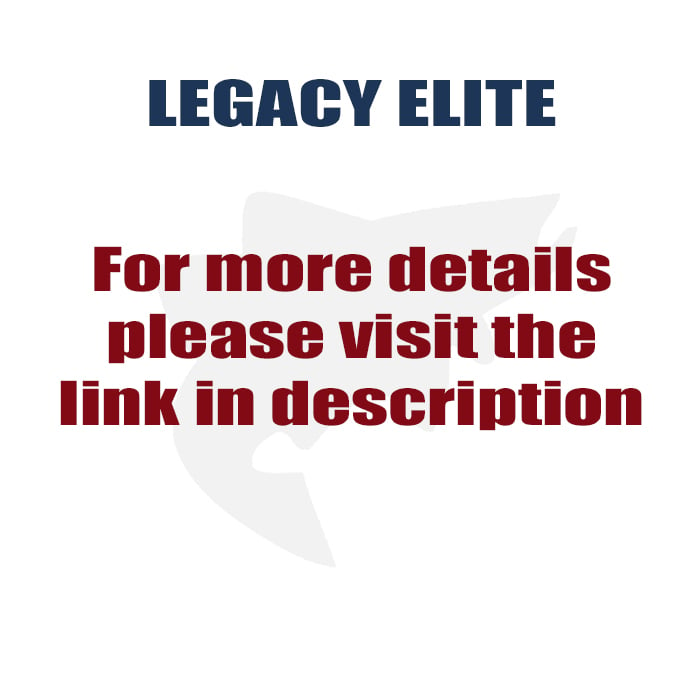 LEGACY ELITE

For more details please visit the link in description